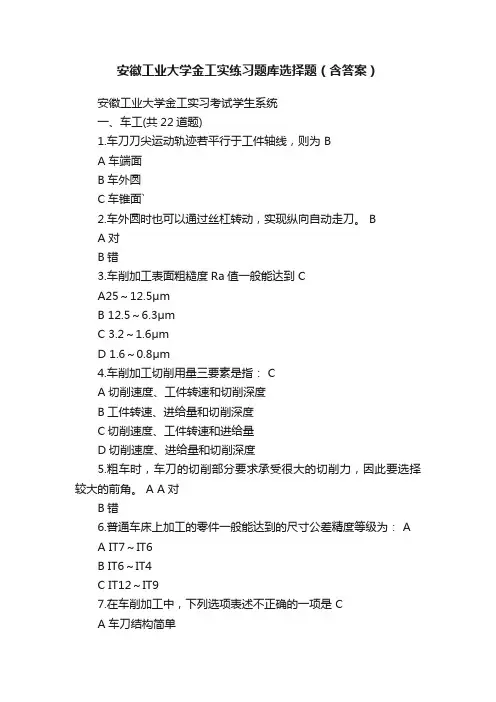 安徽工业大学金工实练习题库选择题（含答案）

安徽工业大学金工实习考试学生系统

一、车工(共 22 道题)

1.车刀刀尖运动轨迹若平行于工件轴线，则为 B

A 车端面

B 车外圆

C 车锥面`

2.车外圆时也可以通过丝杠转动，实现纵向自动走刀。 B

A 对

B 错

3.车削加工表面粗糙度 Ra 值一般能达到 C

A25～12.5μm

B 12.5～6.3μm

C 3.2～1.6μm

D 1.6～0.8μm

4.车削加工切削用量三要素是指： C

A 切削速度、工件转速和切削深度

B 工件转速、进给量和切削深度

C 切削速度、工件转速和进给量

D 切削速度、进给量和切削深度

5.粗车时，车刀的切削部分要求承受很大的切削力，因此要选择较大的前角。 A A 对

B 错

6.普通车床上加工的零件一般能达到的尺寸公差精度等级为： A

A IT7～IT6

B IT6～IT4

C IT12～IT9

7.在车削加工中，下列选项表述不正确的一项是 C

A 车刀结构简单